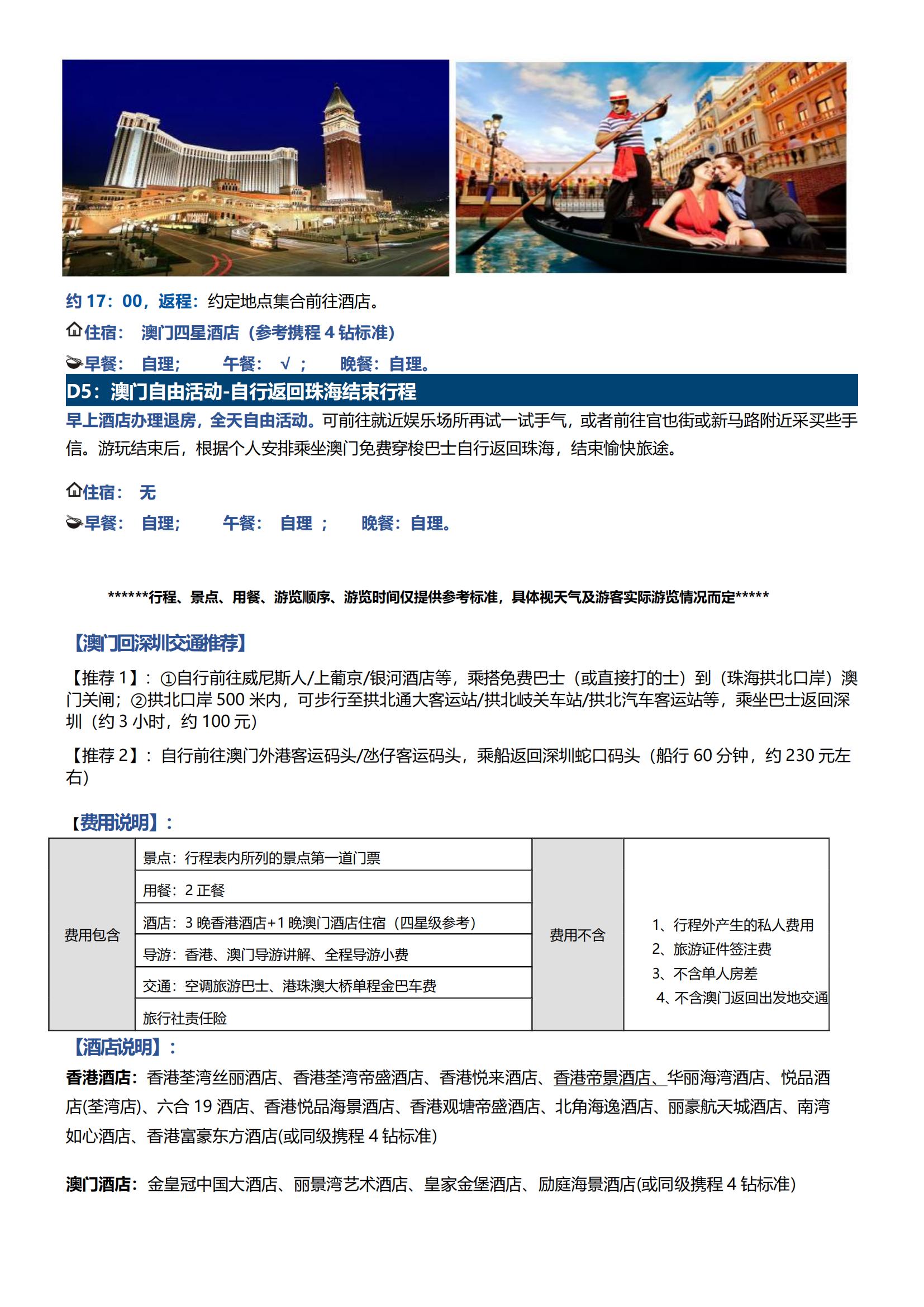 约 17：00，返程：约定地点集合前往酒店。

住宿： 澳门四星酒店（参考携程 4 钻标准）

早餐： 自理； 午餐： √ ； 晚餐：自理。

D5：澳门自由活动-自行返回珠海结束行程

早上酒店办理退房，全天自由活动。可前往就近娱乐场所再试一试手气，或者前往官也街或新马路附近采买些手信。游玩结束后，根据个人安排乘坐澳门免费穿梭巴士自行返回珠海，结束愉快旅途。

住宿： 无

早餐： 自理； 午餐： 自理 ； 晚餐：自理。

******行程、景点、用餐、游览顺序、游览时间仅提供参考标准，具体视天气及游客实际游览情况而定*****

【澳门回深圳交通推荐】

【推荐 1】：①自行前往威尼斯人/上葡京/银河酒店等，乘搭免费巴士（或直接打的士）到（珠海拱北口岸）澳门关闸；②拱北口岸 500 米内，可步行至拱北通大客运站/拱北岐关车站/拱北汽车客运站等，乘坐巴士返回深圳（约 3 小时，约 100 元）

【推荐 2】：自行前往澳门外港客运码头/氹仔客运码头，乘船返回深圳蛇口码头（船行 60 分钟，约 230 元左右）

【费用说明】：

| 费用包含 | 景点：行程表内所列的景点第一道门票 | 费用不含 | 1、行程外产生的私人费用 2、旅游证件签注费 3、不含单人房差 4、不含澳门返回出发地交通 |
|---|---|---|---|
| | 用餐：2 正餐 | | |
| | 酒店：3 晚香港酒店+1 晚澳门酒店住宿（四星级参考） | | |
| | 导游：香港、澳门导游讲解、全程导游小费 | | |
| | 交通：空调旅游巴士、港珠澳大桥单程金巴车费 | | |
| | 旅行社责任险 | | |

【酒店说明】：

香港酒店：香港荃湾丝丽酒店、香港荃湾帝盛酒店、香港悦来酒店、香港帝景酒店、华丽海湾酒店、悦品酒店(荃湾店)、六合 19 酒店、香港悦品海景酒店、香港观塘帝盛酒店、北角海逸酒店、丽豪航天城酒店、南湾如心酒店、香港富豪东方酒店(或同级携程 4 钻标准)

澳门酒店：金皇冠中国大酒店、丽景湾艺术酒店、皇家金堡酒店、励庭海景酒店(或同级携程 4 钻标准)